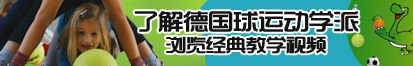 了解德国球运动学派
浏览经典教学视频